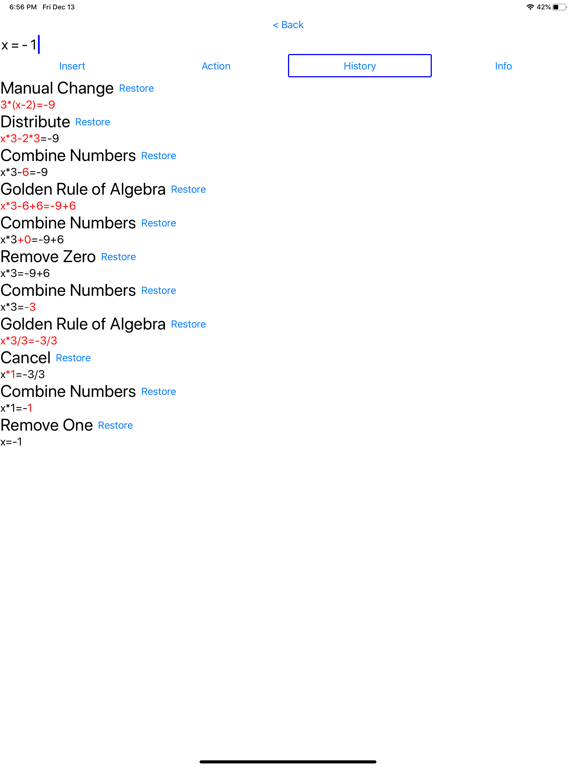 6:56 PM Fri Dec 13
42%

< Back

x = - 1

Insert Action History Info

Manual Change Restore
3*(x-2)=-9
Distribute Restore
x*3-2*3=-9
Combine Numbers Restore
x*3-6=-9
Golden Rule of Algebra Restore
x*3-6+6=-9+6
Combine Numbers Restore
x*3+0=-9+6
Remove Zero Restore
x*3=-9+6
Combine Numbers Restore
x*3=-3
Golden Rule of Algebra Restore
x*3/3=-3/3
Cancel Restore
x*1=-3/3
Combine Numbers Restore
x*1=-1
Remove One Restore
x=-1